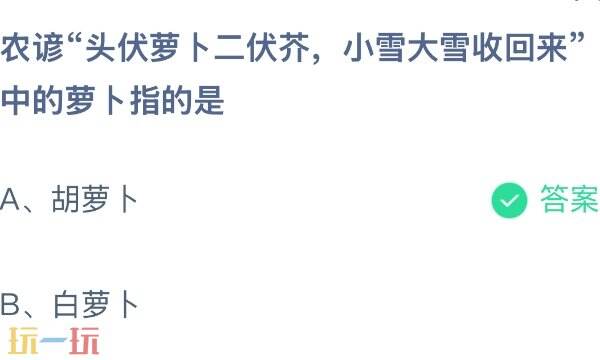 农谚“头伏萝卜二伏芥，小雪大雪收回来”中的萝卜指的是

A、胡萝卜

答案

B、白萝卜

玩一玩